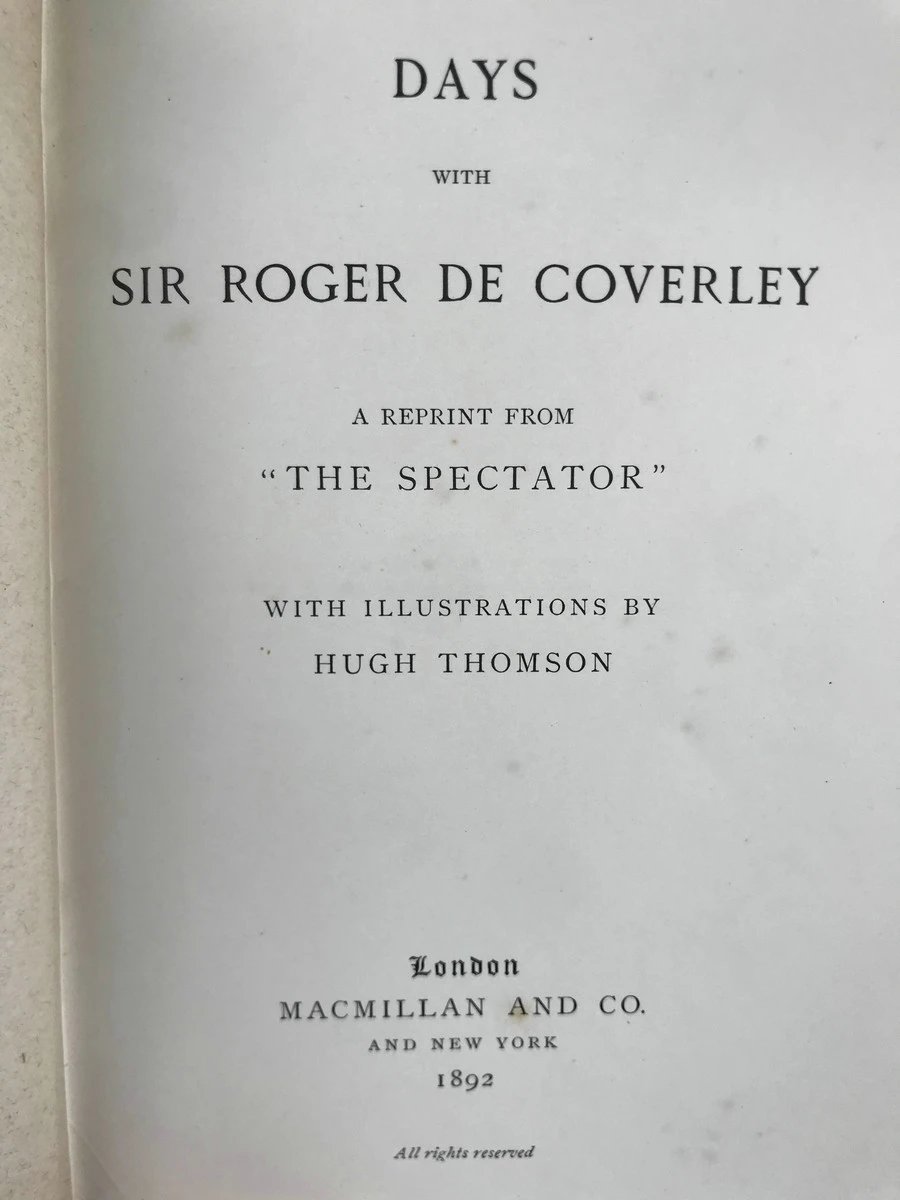 DAYS

WITH

SIR ROGER DE COVERLEY

A REPRINT FROM

"THE SPECTATOR"

WITH ILLUSTRATIONS BY

HUGH THOMSON

London

MACMILLAN AND CO.

AND NEW YORK

1892

All rights reserved